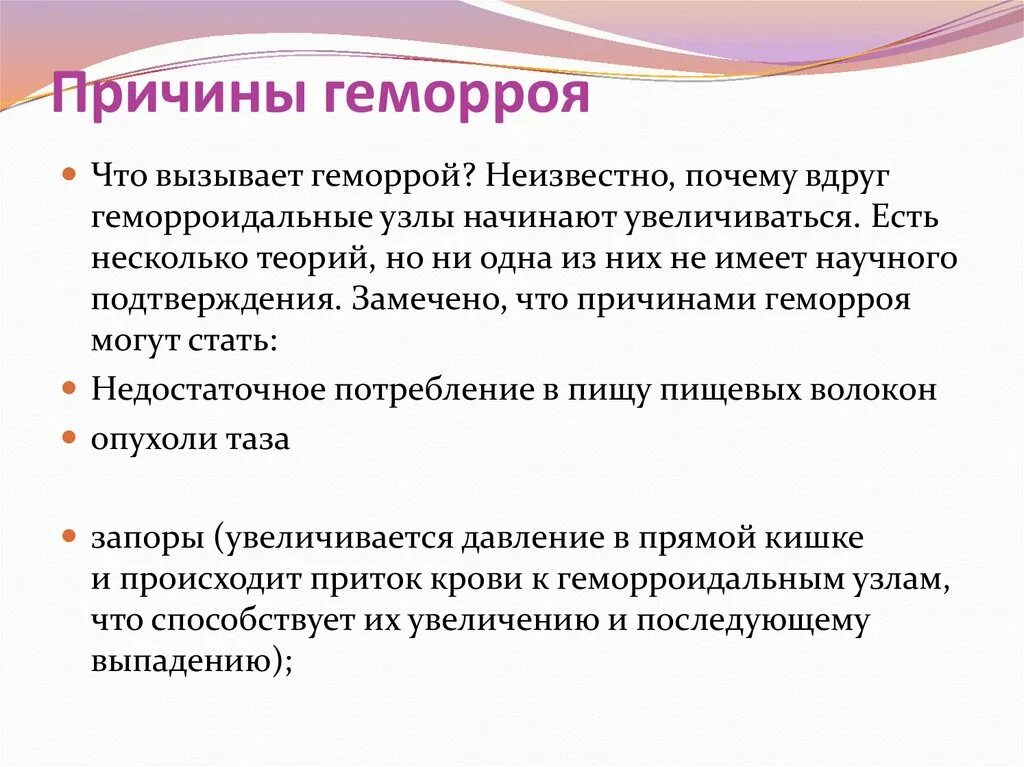 Причины геморроя

Что вызывает геморрой? Неизвестно, почему вдруг геморроидальные узлы начинают увеличиваться. Есть несколько теорий, но ни одна из них не имеет научного подтверждения. Замечено, что причинами геморроя могут стать:

Недостаточное потребление в пищу пищевых волокон

опухоли таза

запоры (увеличивается давление в прямой кишке и происходит приток крови к геморроидальным узлам, что способствует их увеличению и последующему выпадению);